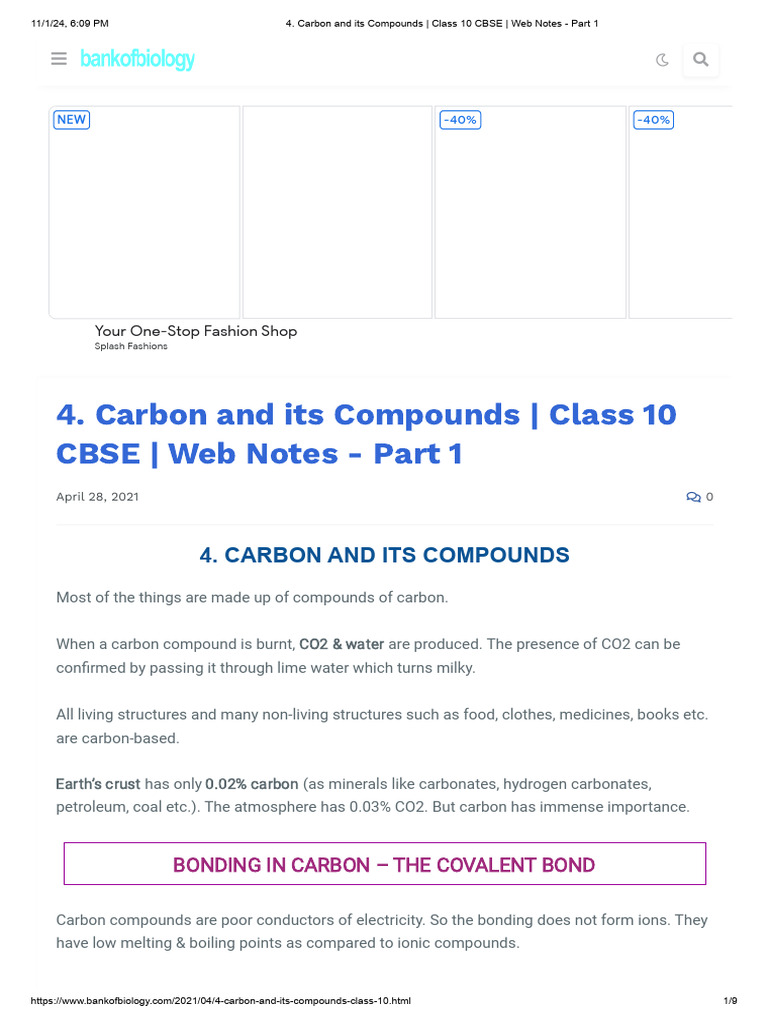 11/1/24, 6:09 PM
4. Carbon and its Compounds | Class 10 CBSE | Web Notes - Part 1

bankofbiology

NEW
-40%
-40%

Your One-Stop Fashion Shop
Splash Fashions

4. Carbon and its Compounds | Class 10 CBSE | Web Notes - Part 1

April 28, 2021
0

4. CARBON AND ITS COMPOUNDS

Most of the things are made up of compounds of carbon.

When a carbon compound is burnt, CO2 & water are produced. The presence of CO2 can be confirmed by passing it through lime water which turns milky.

All living structures and many non-living structures such as food, clothes, medicines, books etc. are carbon-based.

Earth's crust has only 0.02% carbon (as minerals like carbonates, hydrogen carbonates, petroleum, coal etc.). The atmosphere has 0.03% CO2. But carbon has immense importance.

BONDING IN CARBON – THE COVALENT BOND

Carbon compounds are poor conductors of electricity. So the bonding does not form ions. They have low melting & boiling points as compared to ionic compounds.

https://www.bankofbiology.com/2021/04/4-carbon-and-its-compounds-class-10.html
1/9